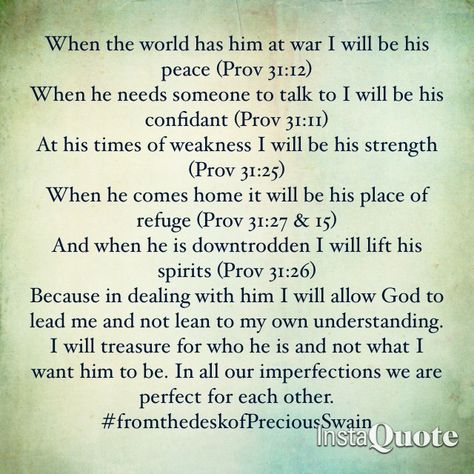 When the world has him at war I will be his peace (Prov 31:12)
When he needs someone to talk to I will be his confidant (Prov 31:11)
At his times of weakness I will be his strength (Prov 31:25)
When he comes home it will be his place of refuge (Prov 31:27 & 15)
And when he is downtrodden I will lift his spirits (Prov 31:26)
Because in dealing with him I will allow God to lead me and not lean to my own understanding. I will treasure for who he is and not what I want him to be. In all our imperfections we are perfect for each other.
#fromthedeskofPreciousSwain

InstaQuote